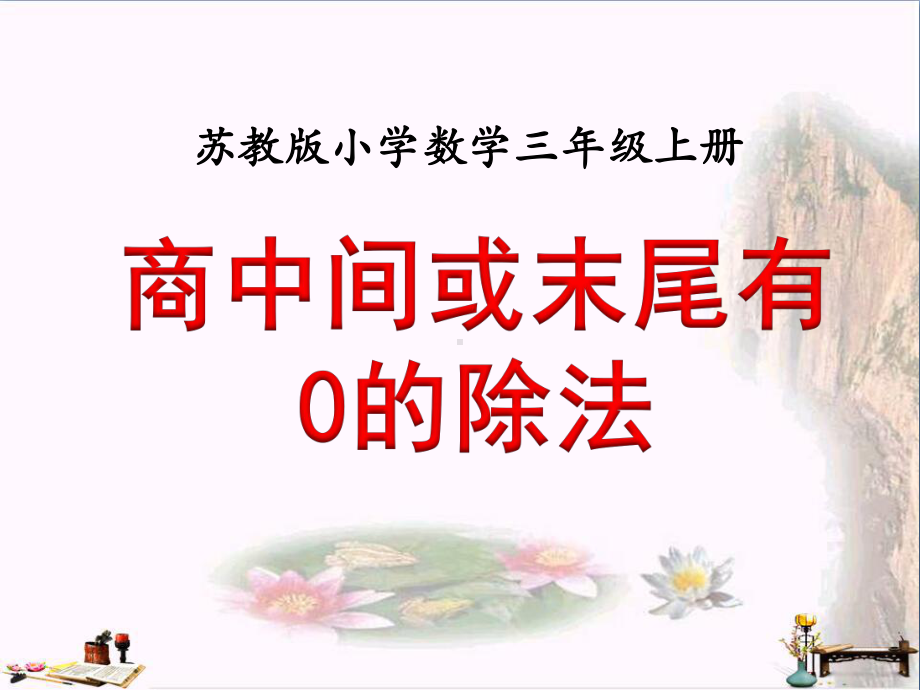 苏教版小学数学三年级上册

商中间或末尾有0的除法